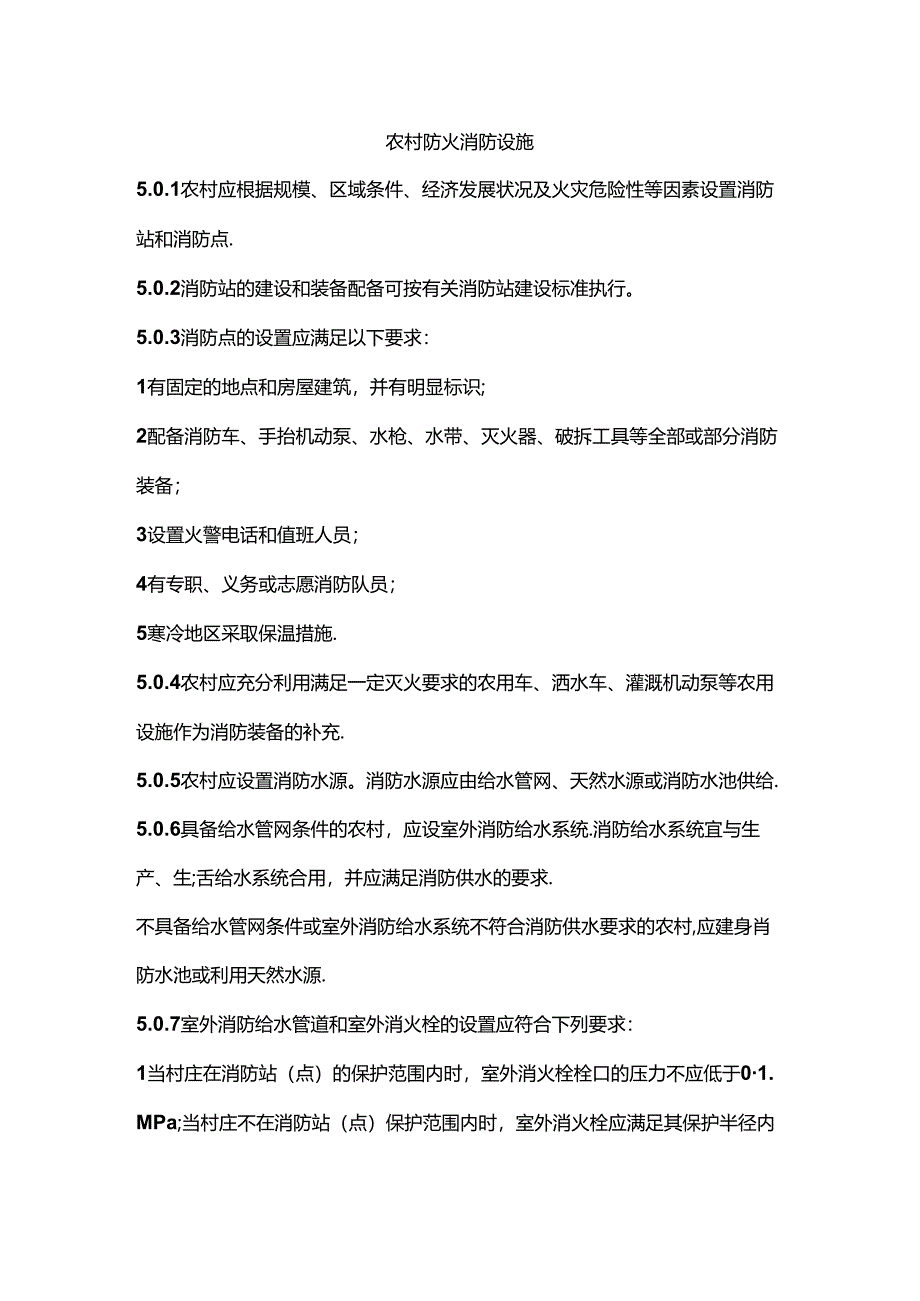 农村防火消防设施

5.0.1农村应根据规模、区域条件、经济发展状况及火灾危险性等因素设置消防站和消防点.

5.0.2消防站的建设和装备配备可按有关消防站建设标准执行。

5.0.3消防点的设置应满足以下要求：

1有固定的地点和房屋建筑，并有明显标识;

2配备消防车、手抬机动泵、水枪、水带、灭火器、破拆工具等全部或部分消防装备；

3设置火警电话和值班人员；

4有专职、义务或志愿消防队员；

5寒冷地区采取保温措施.

5.0.4农村应充分利用满足一定灭火要求的农用车、洒水车、灌溉机动泵等农用设施作为消防装备的补充.

5.0.5农村应设置消防水源。消防水源应由给水管网、天然水源或消防水池供给.

5.0.6具备给水管网条件的农村，应设室外消防给水系统.消防给水系统宜与生产、生;舌给水系统合用，并应满足消防供水的要求.

不具备给水管网条件或室外消防给水系统不符合消防供水要求的农村,应建身肖防水池或利用天然水源.

5.0.7室外消防给水管道和室外消火栓的设置应符合下列要求：

1当村庄在消防站（点）的保护范围内时，室外消火栓栓口的压力不应低于0·1.MPa;当村庄不在消防站（点）保护范围内时，室外消火栓应满足其保护半径内